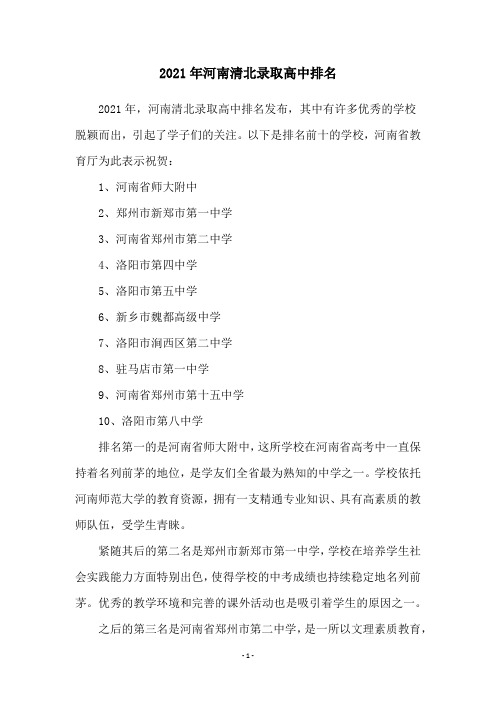 2021 年河南清北录取高中排名

2021 年，河南清北录取高中排名发布，其中有许多优秀的学校脱颖而出，引起了学子们的关注。以下是排名前十的学校，河南省教育厅为此表示祝贺：

1、河南省师大附中

2、郑州市新郑市第一中学

3、河南省郑州市第二中学

4、洛阳市第四中学

5、洛阳市第五中学

6、新乡市魏都高级中学

7、洛阳市涧西区第二中学

8、驻马店市第一中学

9、河南省郑州市第十五中学

10、洛阳市第八中学

排名第一的是河南省师大附中，这所学校在河南省高考中一直保持着名列前茅的地位，是学友们全省最为熟知的中学之一。学校依托河南师范大学的教育资源，拥有一支精通专业知识、具有高素质的教师队伍，受学生青睐。

紧随其后的第二名是郑州市新郑市第一中学，学校在培养学生社会实践能力方面特别出色，使得学校的中考成绩也持续稳定地名列前茅。优秀的教学环境和完善的课外活动也是吸引着学生的原因之一。

之后的第三名是河南省郑州市第二中学，是一所以文理素质教育，

- 1 -